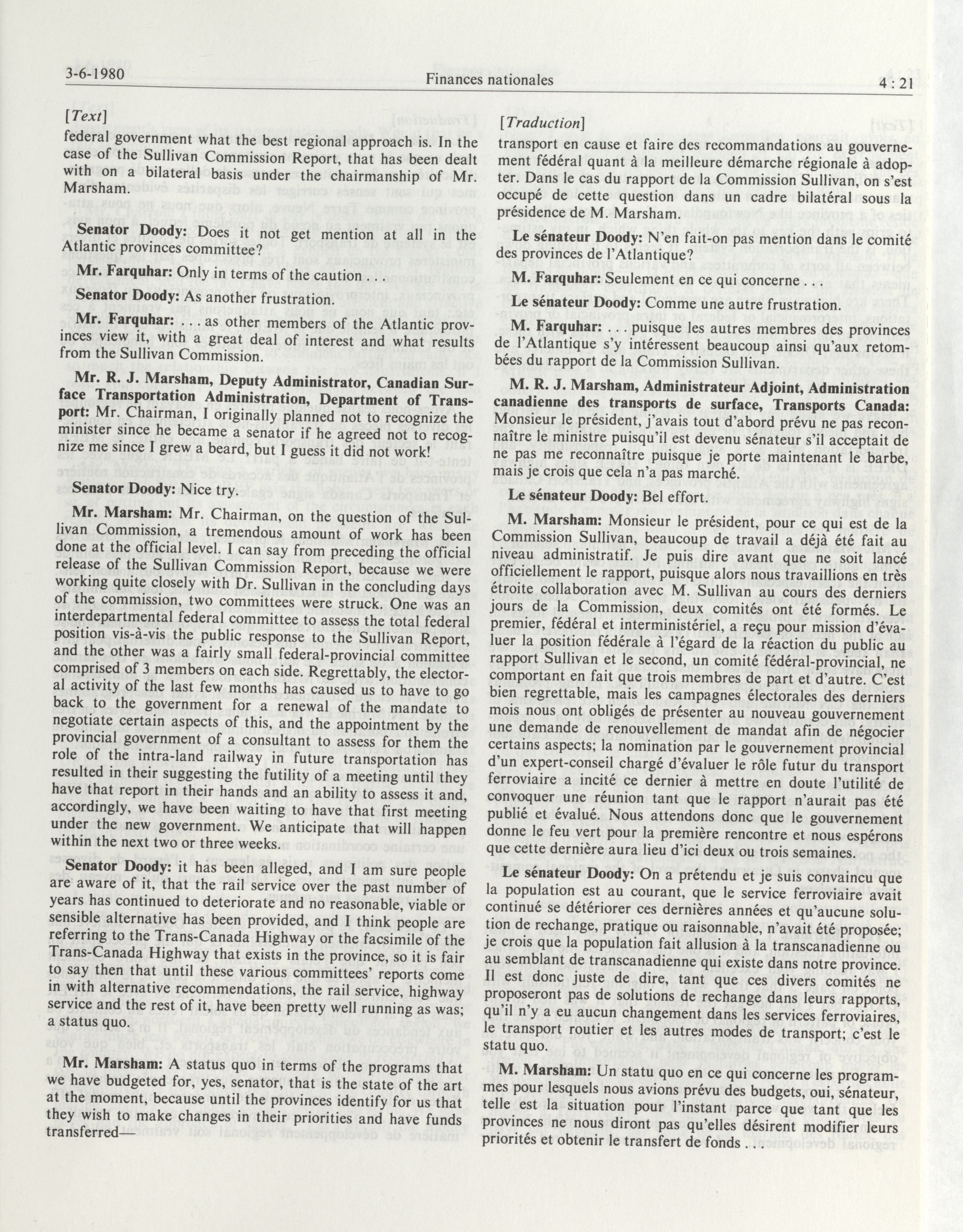 3-6-1980 Finances nationales 4 : 21

[Text]

federal government what the best regional approach is. In the case of the Sullivan Commission Report, that has been dealt with on a bilateral basis under the chairmanship of Mr. Marsham.

Senator Doody: Does it not get mention at all in the Atlantic provinces committee?

Mr. Farquhar: Only in terms of the caution . . .

Senator Doody: As another frustration.

Mr. Farquhar: . . . as other members of the Atlantic provinces view it, with a great deal of interest and what results from the Sullivan Commission.

Mr. R. J. Marsham, Deputy Administrator, Canadian Surface Transportation Administration, Department of Transport: Mr. Chairman, I originally planned not to recognize the minister since he became a senator if he agreed not to recognize me since I grew a beard, but I guess it did not work!

Senator Doody: Nice try.

Mr. Marsham: Mr. Chairman, on the question of the Sullivan Commission, a tremendous amount of work has been done at the official level. I can say from preceding the official release of the Sullivan Commission Report, because we were working quite closely with Dr. Sullivan in the concluding days of the commission, two committees were struck. One was an interdepartmental federal committee to assess the total federal position vis-à-vis the public response to the Sullivan Report, and the other was a fairly small federal-provincial committee comprised of 3 members on each side. Regrettably, the electoral activity of the last few months has caused us to have to go back to the government for a renewal of the mandate to negotiate certain aspects of this, and the appointment by the provincial government of a consultant to assess for them the role of the intra-land railway in future transportation has resulted in their suggesting the futility of a meeting until they have that report in their hands and an ability to assess it and, accordingly, we have been waiting to have that first meeting under the new government. We anticipate that will happen within the next two or three weeks.

Senator Doody: it has been alleged, and I am sure people are aware of it, that the rail service over the past number of years has continued to deteriorate and no reasonable, viable or sensible alternative has been provided, and I think people are referring to the Trans-Canada Highway or the facsimile of the Trans-Canada Highway that exists in the province, so it is fair to say then that until these various committees' reports come in with alternative recommendations, the rail service, highway service and the rest of it, have been pretty well running as was; a status quo.

Mr. Marsham: A status quo in terms of the programs that we have budgeted for, yes, senator, that is the state of the art at the moment, because until the provinces identify for us that they wish to make changes in their priorities and have funds transferred—

[Traduction]

transport en cause et faire des recommandations au gouvernement fédéral quant à la meilleure démarche régionale à adopter. Dans le cas du rapport de la Commission Sullivan, on s'est occupé de cette question dans un cadre bilatéral sous la présidence de M. Marsham.

Le sénateur Doody: N'en fait-on pas mention dans le comité des provinces de l'Atlantique?

M. Farquhar: Seulement en ce qui concerne . . .

Le sénateur Doody: Comme une autre frustration.

M. Farquhar: . . . puisque les autres membres des provinces de l'Atlantique s'y intéressent beaucoup ainsi qu'aux retombées du rapport de la Commission Sullivan.

M. R. J. Marsham, Administrateur Adjoint, Administration canadienne des transports de surface, Transports Canada: Monsieur le président, j'avais tout d'abord prévu ne pas reconnaître le ministre puisqu'il est devenu sénateur s'il acceptait de ne pas me reconnaître puisque je porte maintenant le barbe, mais je crois que cela n'a pas marché.

Le sénateur Doody: Bel effort.

M. Marsham: Monsieur le président, pour ce qui est de la Commission Sullivan, beaucoup de travail a déjà été fait au niveau administratif. Je puis dire avant que ne soit lancé officiellement le rapport, puisque alors nous travaillions en très étroite collaboration avec M. Sullivan au cours des derniers jours de la Commission, deux comités ont été formés. Le premier, fédéral et interministériel, a reçu pour mission d'évaluer la position fédérale à l'égard de la réaction du public au rapport Sullivan et le second, un comité fédéral-provincial, ne comportant en fait que trois membres de part et d'autre. C'est bien regrettable, mais les campagnes électorales des derniers mois nous ont obligés de présenter au nouveau gouvernement une demande de renouvellement de mandat afin de négocier certains aspects; la nomination par le gouvernement provincial d'un expert-conseil chargé d'évaluer le rôle futur du transport ferroviaire a incité ce dernier à mettre en doute l'utilité de convoquer une réunion tant que le rapport n'aurait pas été publié et évalué. Nous attendons donc que le gouvernement donne le feu vert pour la première rencontre et nous espérons que cette dernière aura lieu d'ici deux ou trois semaines.

Le sénateur Doody: On a prétendu et je suis convaincu que la population est au courant, que le service ferroviaire avait continué se détériorer ces dernières années et qu'aucune solution de rechange, pratique ou raisonnable, n'avait été proposée; je crois que la population fait allusion à la transcanadienne ou au semblant de transcanadienne qui existe dans notre province. Il est donc juste de dire, tant que ces divers comités ne proposeront pas de solutions de rechange dans leurs rapports, qu'il n'y a eu aucun changement dans les services ferroviaires, le transport routier et les autres modes de transport; c'est le statu quo.

M. Marsham: Un statu quo en ce qui concerne les programmes pour lesquels nous avions prévu des budgets, oui, sénateur, telle est la situation pour l'instant parce que tant que les provinces ne nous diront pas qu'elles désirent modifier leurs priorités et obtenir le transfert de fonds . . .